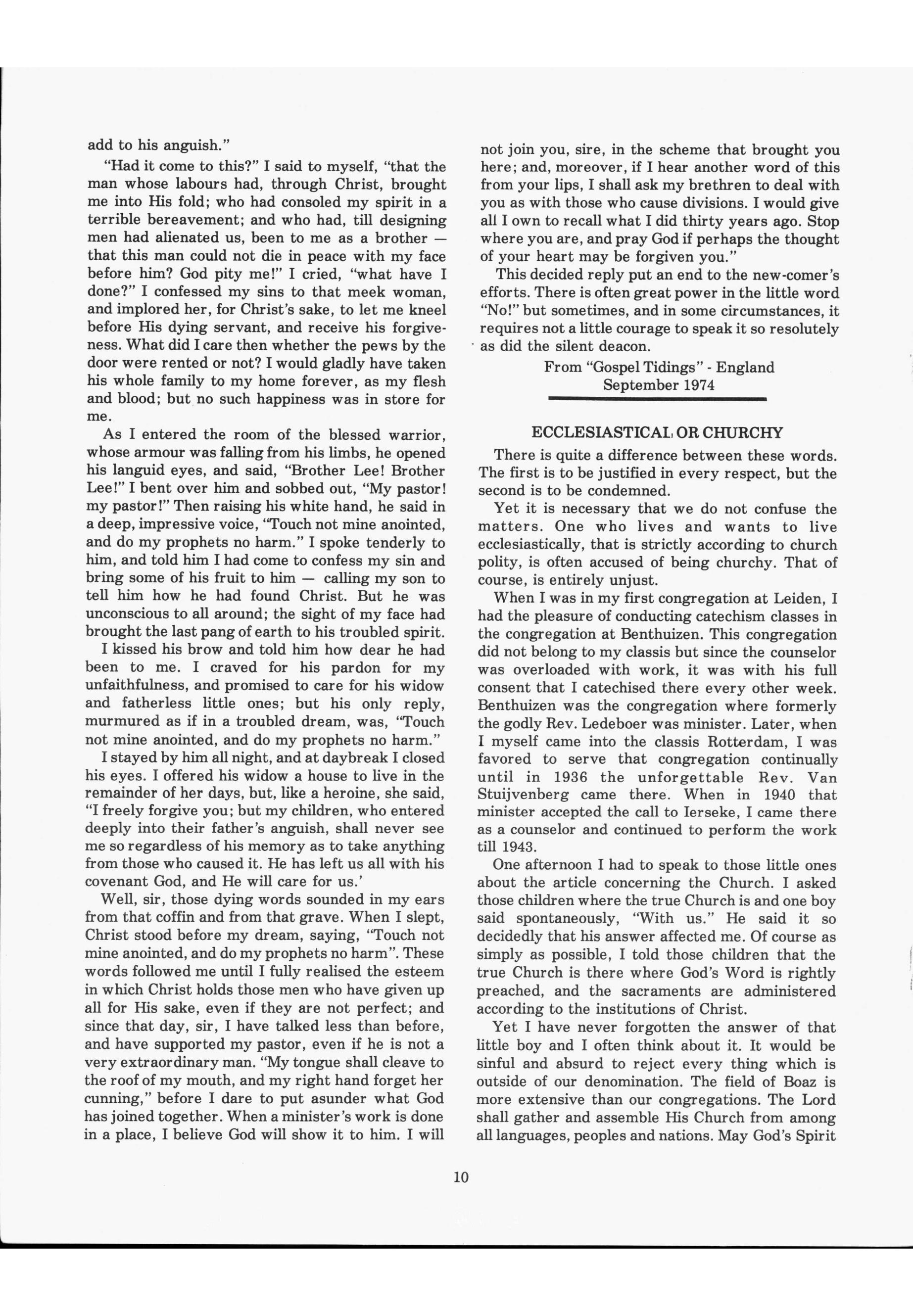 add to his anguish."

"Had it come to this?" I said to myself, "that the man whose labours had, through Christ, brought me into His fold; who had consoled my spirit in a terrible bereavement; and who had, till designing men had alienated us, been to me as a brother — that this man could not die in peace with my face before him? God pity me!" I cried, "what have I done?" I confessed my sins to that meek woman, and implored her, for Christ's sake, to let me kneel before His dying servant, and receive his forgiveness. What did I care then whether the pews by the door were rented or not? I would gladly have taken his whole family to my home forever, as my flesh and blood; but no such happiness was in store for me.

As I entered the room of the blessed warrior, whose armour was falling from his limbs, he opened his languid eyes, and said, "Brother Lee! Brother Lee!" I bent over him and sobbed out, "My pastor! my pastor!" Then raising his white hand, he said in a deep, impressive voice, "Touch not mine anointed, and do my prophets no harm." I spoke tenderly to him, and told him I had come to confess my sin and bring some of his fruit to him — calling my son to tell him how he had found Christ. But he was unconscious to all around; the sight of my face had brought the last pang of earth to his troubled spirit.

I kissed his brow and told him how dear he had been to me. I craved for his pardon for my unfaithfulness, and promised to care for his widow and fatherless little ones; but his only reply, murmured as if in a troubled dream, was, "Touch not mine anointed, and do my prophets no harm."

I stayed by him all night, and at daybreak I closed his eyes. I offered his widow a house to live in the remainder of her days, but, like a heroine, she said, "I freely forgive you; but my children, who entered deeply into their father's anguish, shall never see me so regardless of his memory as to take anything from those who caused it. He has left us all with his covenant God, and He will care for us.'

Well, sir, those dying words sounded in my ears from that coffin and from that grave. When I slept, Christ stood before my dream, saying, "Touch not mine anointed, and do my prophets no harm". These words followed me until I fully realised the esteem in which Christ holds those men who have given up all for His sake, even if they are not perfect; and since that day, sir, I have talked less than before, and have supported my pastor, even if he is not a very extraordinary man. "My tongue shall cleave to the roof of my mouth, and my right hand forget her cunning," before I dare to put asunder what God has joined together. When a minister's work is done in a place, I believe God will show it to him. I will not join you, sire, in the scheme that brought you here; and, moreover, if I hear another word of this from your lips, I shall ask my brethren to deal with you as with those who cause divisions. I would give all I own to recall what I did thirty years ago. Stop where you are, and pray God if perhaps the thought of your heart may be forgiven you."

This decided reply put an end to the new-comer's efforts. There is often great power in the little word "No!" but sometimes, and in some circumstances, it requires not a little courage to speak it so resolutely as did the silent deacon.

From "Gospel Tidings" - England
September 1974

ECCLESIASTICAL OR CHURCHY

There is quite a difference between these words. The first is to be justified in every respect, but the second is to be condemned.

Yet it is necessary that we do not confuse the matters. One who lives and wants to live ecclesiastically, that is strictly according to church polity, is often accused of being churchy. That of course, is entirely unjust.

When I was in my first congregation at Leiden, I had the pleasure of conducting catechism classes in the congregation at Benthuizen. This congregation did not belong to my classis but since the counselor was overloaded with work, it was with his full consent that I catechised there every other week. Benthuizen was the congregation where formerly the godly Rev. Ledeboer was minister. Later, when I myself came into the classis Rotterdam, I was favored to serve that congregation continually until in 1936 the unforgettable Rev. Van Stuijvenberg came there. When in 1940 that minister accepted the call to Ierseke, I came there as a counselor and continued to perform the work till 1943.

One afternoon I had to speak to those little ones about the article concerning the Church. I asked those children where the true Church is and one boy said spontaneously, "With us." He said it so decidedly that his answer affected me. Of course as simply as possible, I told those children that the true Church is there where God's Word is rightly preached, and the sacraments are administered according to the institutions of Christ.

Yet I have never forgotten the answer of that little boy and I often think about it. It would be sinful and absurd to reject every thing which is outside of our denomination. The field of Boaz is more extensive than our congregations. The Lord shall gather and assemble His Church from among all languages, peoples and nations. May God's Spirit

10